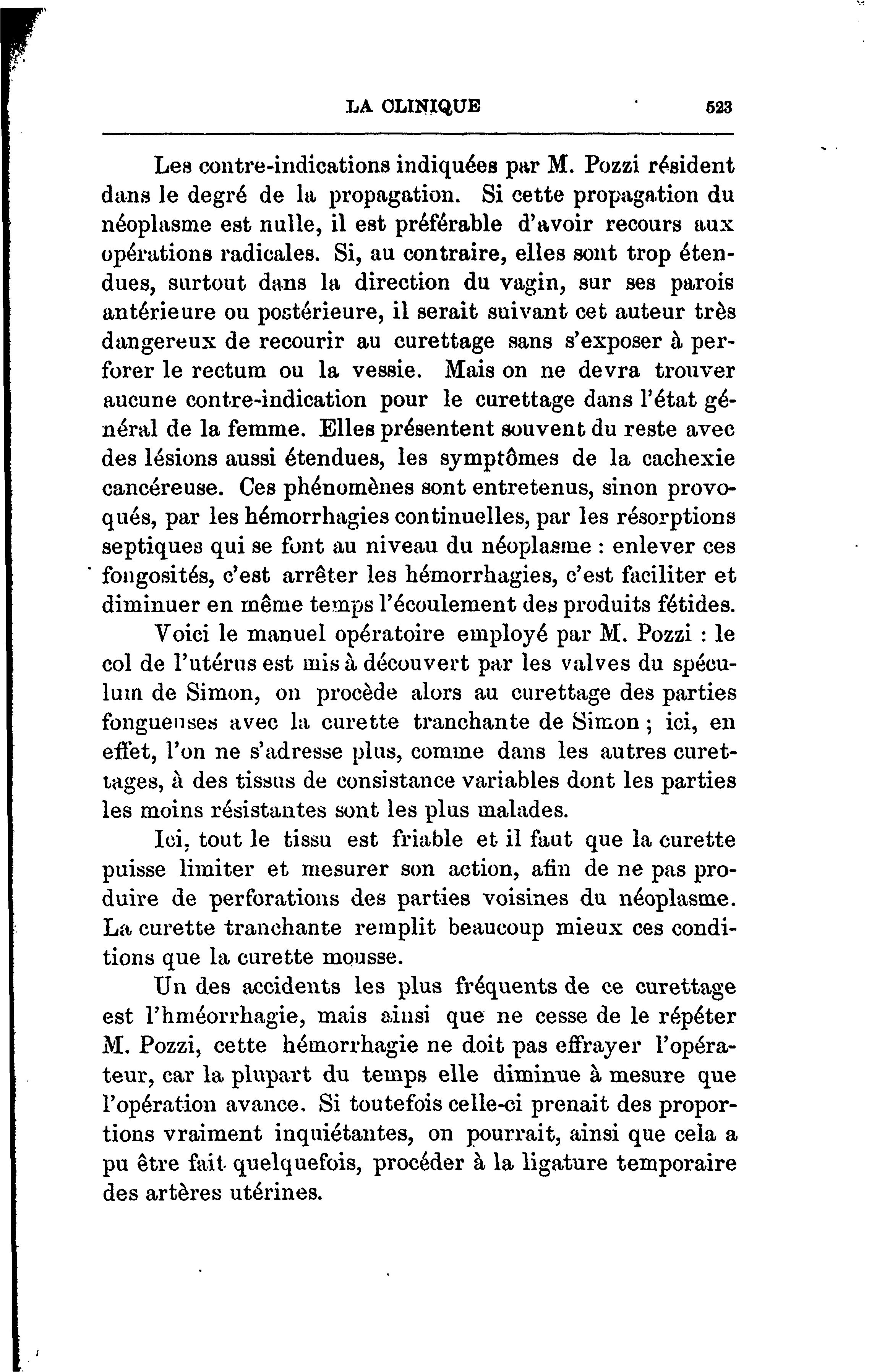 LA CLINIQUE 523

Les contre-indications indiquées par M. Pozzi résident dans le degré de la propagation. Si cette propagation du néoplasme est nulle, il est préférable d'avoir recours aux opérations radicales. Si, au contraire, elles sont trop étendues, surtout dans la direction du vagin, sur ses parois antérieure ou postérieure, il serait suivant cet auteur très dangereux de recourir au curettage sans s'exposer à perforer le rectum ou la vessie. Mais on ne devra trouver aucune contre-indication pour le curettage dans l'état général de la femme. Elles présentent souvent du reste avec des lésions aussi étendues, les symptômes de la cachexie cancéreuse. Ces phénomènes sont entretenus, sinon provoqués, par les hémorrhagies continuelles, par les résorptions septiques qui se font au niveau du néoplasme : enlever ces fongosités, c'est arrêter les hémorrhagies, c'est faciliter et diminuer en même temps l'écoulement des produits fétides.

Voici le manuel opératoire employé par M. Pozzi : le col de l'utérus est mis à découvert par les valves du spéculum de Simon, on procède alors au curettage des parties fongueuses avec la curette tranchante de Simon ; ici, en effet, l'on ne s'adresse plus, comme dans les autres curettages, à des tissus de consistance variables dont les parties les moins résistantes sont les plus malades.

Ici, tout le tissu est friable et il faut que la curette puisse limiter et mesurer son action, afin de ne pas produire de perforations des parties voisines du néoplasme. La curette tranchante remplit beaucoup mieux ces conditions que la curette mousse.

Un des accidents les plus fréquents de ce curettage est l'hméorrhagie, mais ainsi que ne cesse de le répéter M. Pozzi, cette hémorrhagie ne doit pas effrayer l'opérateur, car la plupart du temps elle diminue à mesure que l'opération avance. Si toutefois celle-ci prenait des proportions vraiment inquiétantes, on pourrait, ainsi que cela a pu être fait quelquefois, procéder à la ligature temporaire des artères utérines.